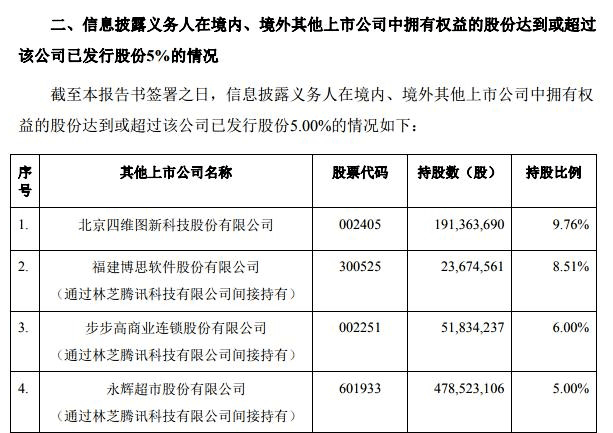 二、信息披露义务人在境内、境外其他上市公司中拥有权益的股份达到或超过该公司已发行股份5%的情况

截至本报告书签署之日，信息披露义务人在境内、境外其他上市公司中拥有权益的股份达到或超过该公司已发行股份5.00%的情况如下：

| 序号 | 其他上市公司名称 | 股票代码 | 持股数（股） | 持股比例 |
|---|---|---|---|---|
| 1. | 北京四维图新科技股份有限公司 | 002405 | 191,363,690 | 9.76% |
| 2. | 福建博思软件股份有限公司（通过林芝腾讯科技有限公司间接持有） | 300525 | 23,674,561 | 8.51% |
| 3. | 步步高商业连锁股份有限公司（通过林芝腾讯科技有限公司间接持有） | 002251 | 51,834,237 | 6.00% |
| 4. | 永辉超市股份有限公司（通过林芝腾讯科技有限公司间接持有） | 601933 | 478,523,106 | 5.00% |